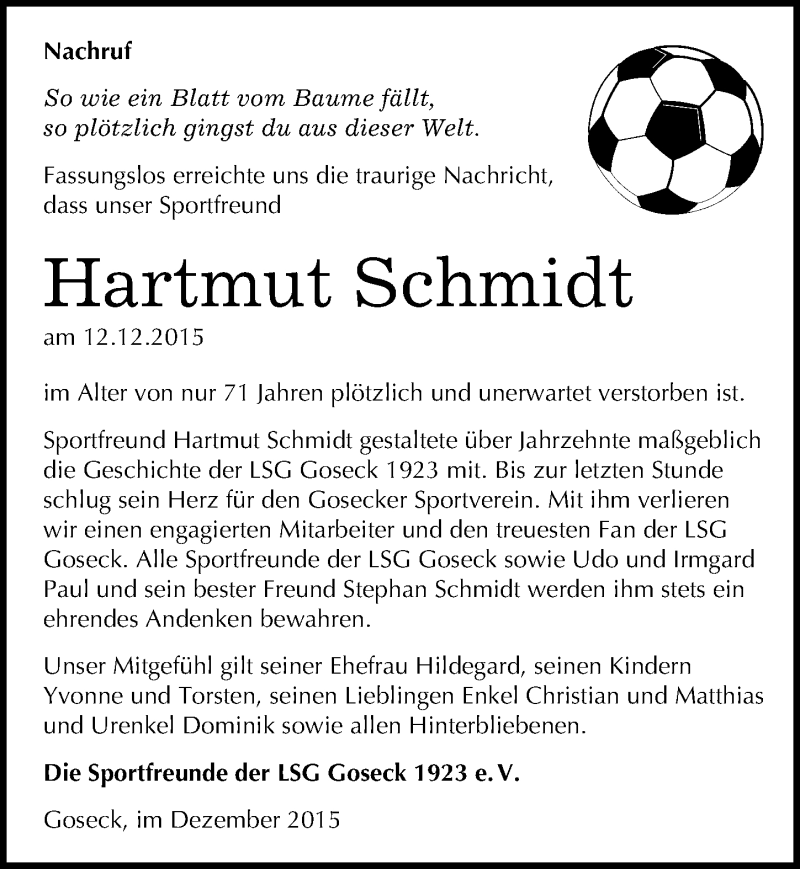 Nachruf

So wie ein Blatt vom Baume fällt,
so plötzlich gingst du aus dieser Welt.

Fassungslos erreichte uns die traurige Nachricht, dass unser Sportfreund

Hartmut Schmidt

am 12.12.2015

im Alter von nur 71 Jahren plötzlich und unerwartet verstorben ist.

Sportfreund Hartmut Schmidt gestaltete über Jahrzehnte maßgeblich die Geschichte der LSG Goseck 1923 mit. Bis zur letzten Stunde schlug sein Herz für den Gosecker Sportverein. Mit ihm verlieren wir einen engagierten Mitarbeiter und den treuesten Fan der LSG Goseck. Alle Sportfreunde der LSG Goseck sowie Udo und Irmgard Paul und sein bester Freund Stephan Schmidt werden ihm stets ein ehrendes Andenken bewahren.

Unser Mitgefühl gilt seiner Ehefrau Hildegard, seinen Kindern Yvonne und Torsten, seinen Lieblingen Enkel Christian und Matthias und Urenkel Dominik sowie allen Hinterbliebenen.

Die Sportfreunde der LSG Goseck 1923 e. V.

Goseck, im Dezember 2015